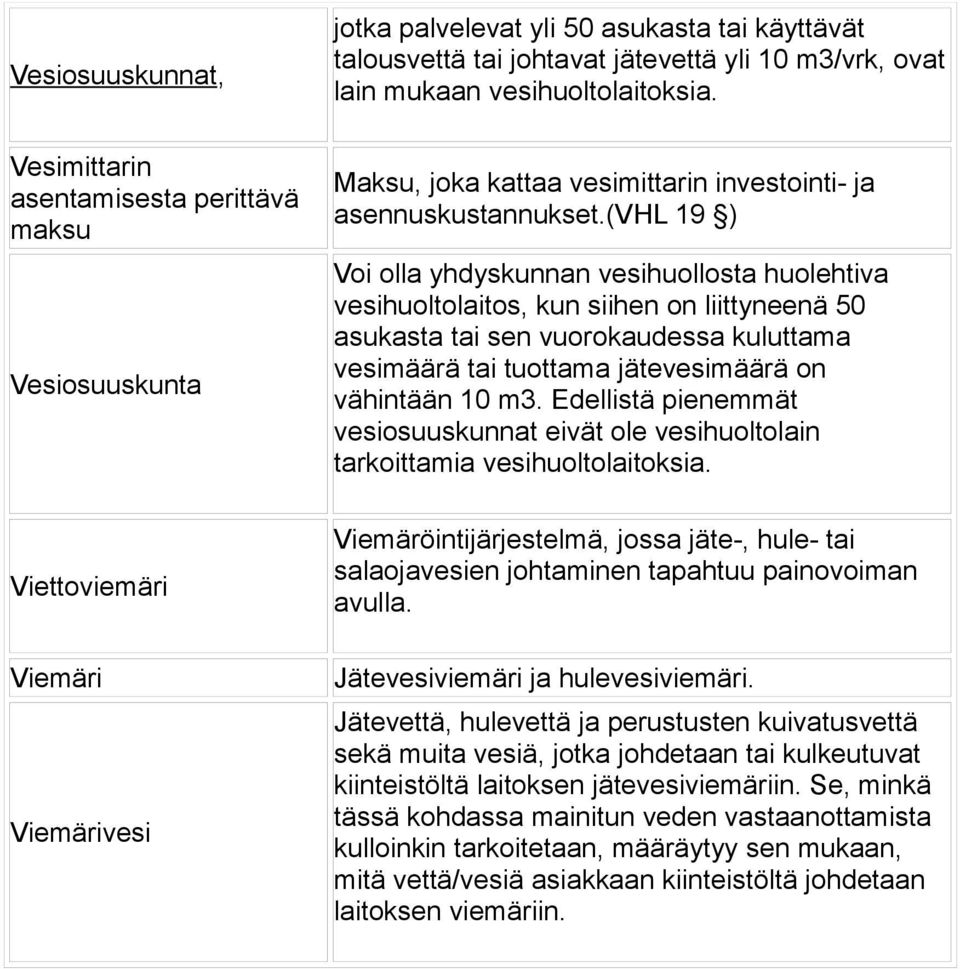 | | |
|---|---|
| Vesiosuuskunnat, | jotka palvelevat yli 50 asukasta tai käyttävät talousvettä tai johtavat jätevettä yli 10 m3/vrk, ovat lain mukaan vesihuoltolaitoksia. |
| Vesimittarin asentamisesta perittävä maksu | Maksu, joka kattaa vesimittarin investointi- ja asennuskustannukset.(VHL 19 §) |
| Vesiosuuskunta | Voi olla yhdyskunnan vesihuollosta huolehtiva vesihuoltolaitos, kun siihen on liittyneenä 50 asukasta tai sen vuorokaudessa kuluttama vesimäärä tai tuottama jätevesimäärä on vähintään 10 m3. Edellistä pienemmät vesiosuuskunnat eivät ole vesihuoltolain tarkoittamia vesihuoltolaitoksia. |
| Viettoviemäri | Viemäröintijärjestelmä, jossa jäte-, hule- tai salaojavesien johtaminen tapahtuu painovoiman avulla. |
| Viemäri | Jätevesiviemäri ja hulevesiviemäri. |
| Viemärivesi | Jätevettä, hulevettä ja perustusten kuivatusvettä sekä muita vesiä, jotka johdetaan tai kulkeutuvat kiinteistöltä laitoksen jätevesiviemäriin. Se, minkä tässä kohdassa mainitun veden vastaanottamista kulloinkin tarkoitetaan, määräytyy sen mukaan, mitä vettä/vesiä asiakkaan kiinteistöltä johdetaan laitoksen viemäriin. |